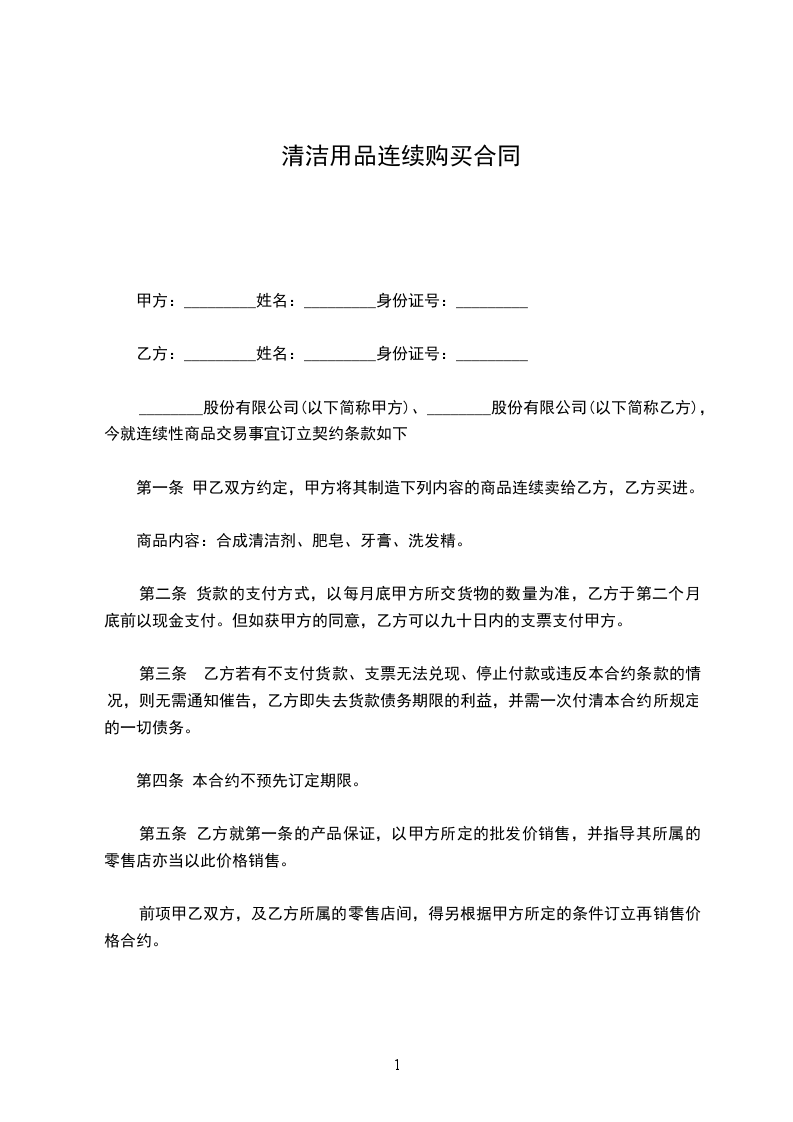 清洁用品连续购买合同

甲方：_________姓名：_________身份证号：_________

乙方：_________姓名：_________身份证号：_________

________股份有限公司(以下简称甲方)、________股份有限公司(以下简称乙方)，今就连续性商品交易事宜订立契约条款如下

第一条 甲乙双方约定，甲方将其制造下列内容的商品连续卖给乙方，乙方买进。

商品内容：合成清洁剂、肥皂、牙膏、洗发精。

第二条 货款的支付方式，以每月底甲方所交货物的数量为准，乙方于第二个月底前以现金支付。但如获甲方的同意，乙方可以九十日内的支票支付甲方。

第三条 乙方若有不支付货款、支票无法兑现、停止付款或违反本合约条款的情况，则无需通知催告，乙方即失去货款债务期限的利益，并需一次付清本合约所规定的一切债务。

第四条 本合约不预先订定期限。

第五条 乙方就第一条的产品保证，以甲方所定的批发价销售，并指导其所属的零售店亦当以此价格销售。

前项甲乙双方，及乙方所属的零售店间，得另根据甲方所定的条件订立再销售价格合约。

1